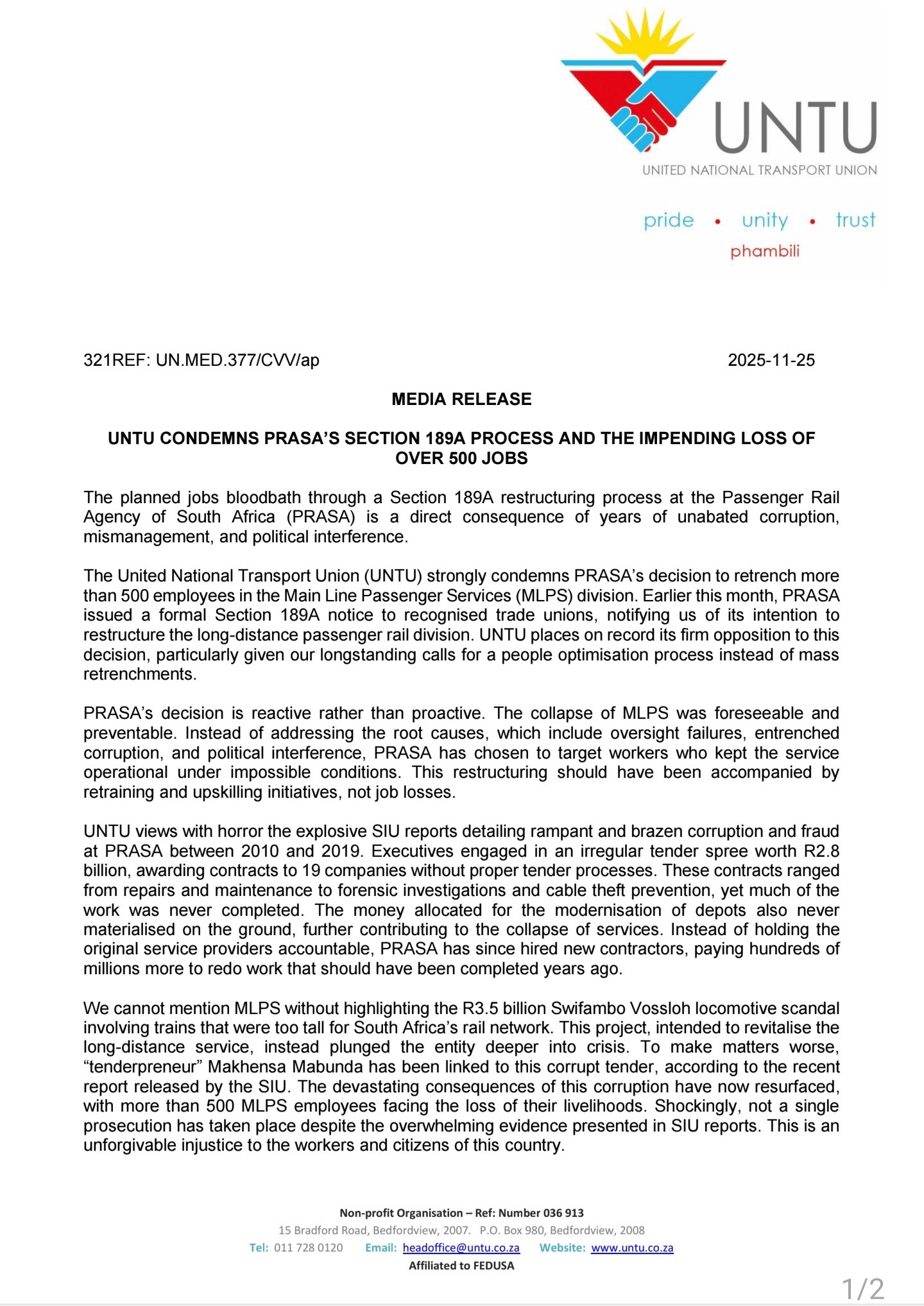 UNTU
UNITED NATIONAL TRANSPORT UNION

pride • unity • trust
phambili

321REF: UN.MED.377/CVV/ap

2025-11-25

MEDIA RELEASE

UNTU CONDEMNS PRASA'S SECTION 189A PROCESS AND THE IMPENDING LOSS OF OVER 500 JOBS

The planned jobs bloodbath through a Section 189A restructuring process at the Passenger Rail Agency of South Africa (PRASA) is a direct consequence of years of unabated corruption, mismanagement, and political interference.

The United National Transport Union (UNTU) strongly condemns PRASA's decision to retrench more than 500 employees in the Main Line Passenger Services (MLPS) division. Earlier this month, PRASA issued a formal Section 189A notice to recognised trade unions, notifying us of its intention to restructure the long-distance passenger rail division. UNTU places on record its firm opposition to this decision, particularly given our longstanding calls for a people optimisation process instead of mass retrenchments.

PRASA's decision is reactive rather than proactive. The collapse of MLPS was foreseeable and preventable. Instead of addressing the root causes, which include oversight failures, entrenched corruption, and political interference, PRASA has chosen to target workers who kept the service operational under impossible conditions. This restructuring should have been accompanied by retraining and upskilling initiatives, not job losses.

UNTU views with horror the explosive SIU reports detailing rampant and brazen corruption and fraud at PRASA between 2010 and 2019. Executives engaged in an irregular tender spree worth R2.8 billion, awarding contracts to 19 companies without proper tender processes. These contracts ranged from repairs and maintenance to forensic investigations and cable theft prevention, yet much of the work was never completed. The money allocated for the modernisation of depots also never materialised on the ground, further contributing to the collapse of services. Instead of holding the original service providers accountable, PRASA has since hired new contractors, paying hundreds of millions more to redo work that should have been completed years ago.

We cannot mention MLPS without highlighting the R3.5 billion Swifambo Vossloh locomotive scandal involving trains that were too tall for South Africa's rail network. This project, intended to revitalise the long-distance service, instead plunged the entity deeper into crisis. To make matters worse, "tenderpreneur" Makhensa Mabunda has been linked to this corrupt tender, according to the recent report released by the SIU. The devastating consequences of this corruption have now resurfaced, with more than 500 MLPS employees facing the loss of their livelihoods. Shockingly, not a single prosecution has taken place despite the overwhelming evidence presented in SIU reports. This is an unforgivable injustice to the workers and citizens of this country.

Non-profit Organisation – Ref: Number 036 913
15 Bradford Road, Bedfordview, 2007. P.O. Box 980, Bedfordview, 2008
Tel: 011 728 0120 Email: headoffice@untu.co.za Website: www.untu.co.za
Affiliated to FEDUSA

1/2